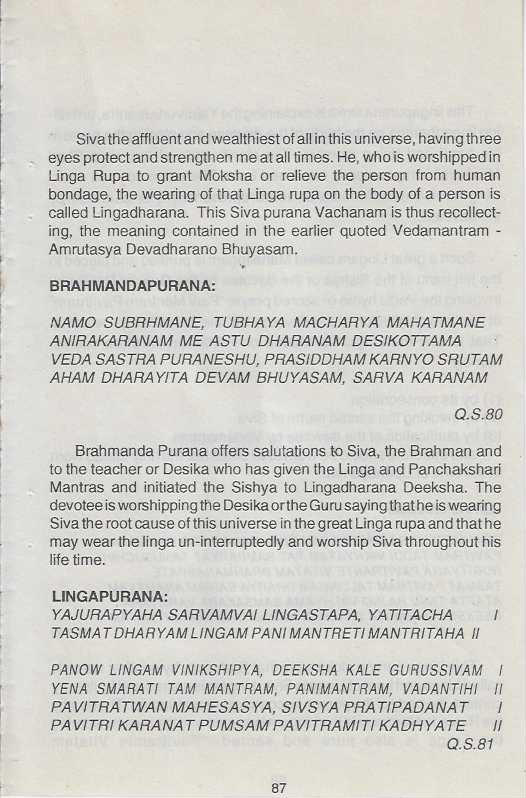 Siva the affluent and wealthiest of all in this universe, having three eyes protect and strengthen me at all times. He, who is worshipped in Linga Rupa to grant Moksha or relieve the person from human bondage, the wearing of that Linga rupa on the body of a person is called Lingadharana. This Siva purana Vachanam is thus recollecting, the meaning contained in the earlier quoted Vedamantram - Amrutasya Devadharano Bhuyasam.

BRAHMANDAPURANA:

NAMO SUBRHMANE, TUBHAYA MACHARYA MAHATMANE
ANIRAKARANAM ME ASTU DHARANAM DESIKOTTAMA
VEDA SASTRA PURANESHU, PRASIDDHAM KARNYO SRUTAM
AHAM DHARAYITA DEVAM BHUYASAM, SARVA KARANAM

Q.S.80

Brahmanda Purana offers salutations to Siva, the Brahman and to the teacher or Desika who has given the Linga and Panchakshari Mantras and initiated the Sishya to Lingadharana Deeksha. The devotee is worshipping the Desika or the Guru saying that he is wearing Siva the root cause of this universe in the great Linga rupa and that he may wear the linga un-interruptedly and worship Siva throughout his life time.

LINGAPURANA:
YAJURAPYAHA SARVAMVAI LINGASTAPA, YATITACHA I
TASMAT DHARYAM LINGAM PANI MANTRETI MANTRITAHA II

PANOW LINGAM VINIKSHIPYA, DEEKSHA KALE GURUSSIVAM I
YENA SMARATI TAM MANTRAM, PANIMANTRAM, VADANTIHI II
PAVITRATWAN MAHESASYA, SIVSYA PRATIPADANAT I
PAVITRI KARANAT PUMSAM PAVITRAMITI KADHYATE II

Q.S.81

87